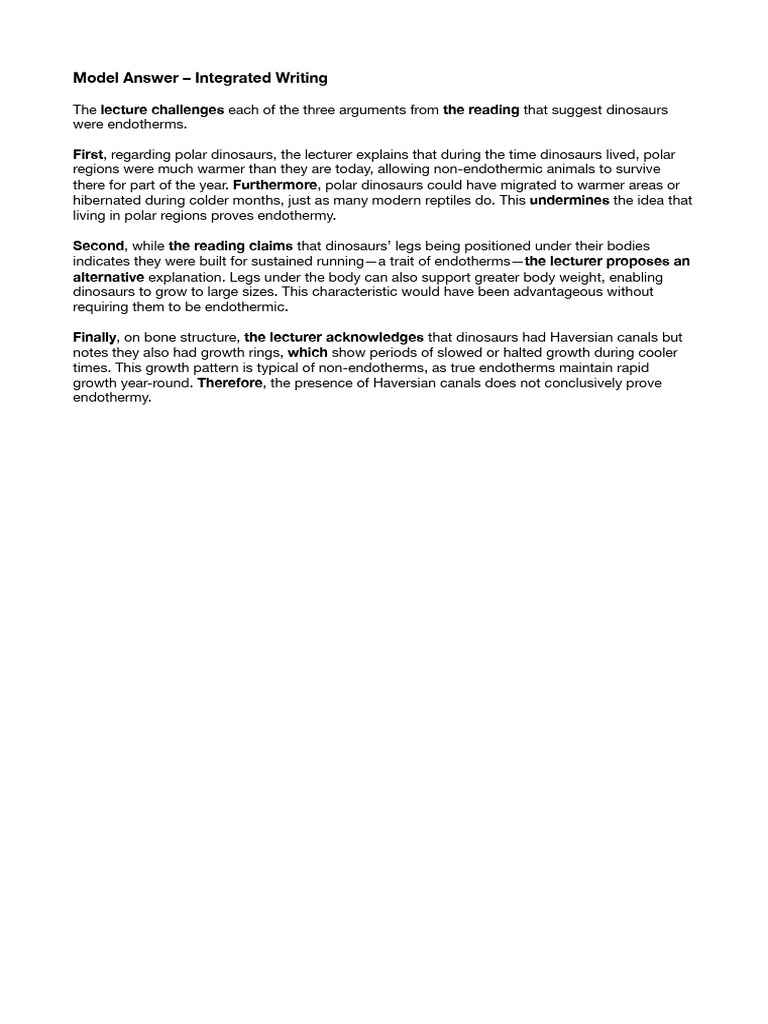 Model Answer – Integrated Writing

The lecture challenges each of the three arguments from the reading that suggest dinosaurs were endotherms.

First, regarding polar dinosaurs, the lecturer explains that during the time dinosaurs lived, polar regions were much warmer than they are today, allowing non-endothermic animals to survive there for part of the year. Furthermore, polar dinosaurs could have migrated to warmer areas or hibernated during colder months, just as many modern reptiles do. This undermines the idea that living in polar regions proves endothermy.

Second, while the reading claims that dinosaurs' legs being positioned under their bodies indicates they were built for sustained running—a trait of endotherms—the lecturer proposes an alternative explanation. Legs under the body can also support greater body weight, enabling dinosaurs to grow to large sizes. This characteristic would have been advantageous without requiring them to be endothermic.

Finally, on bone structure, the lecturer acknowledges that dinosaurs had Haversian canals but notes they also had growth rings, which show periods of slowed or halted growth during cooler times. This growth pattern is typical of non-endotherms, as true endotherms maintain rapid growth year-round. Therefore, the presence of Haversian canals does not conclusively prove endothermy.